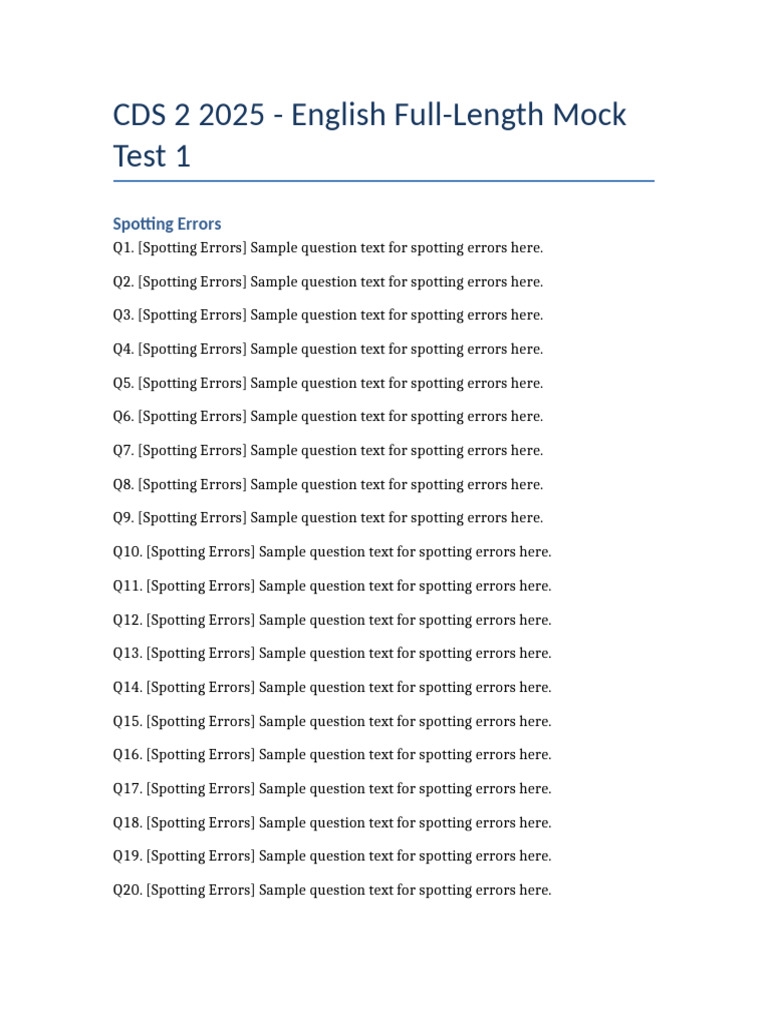 CDS 2 2025 - English Full-Length Mock Test 1

Spotting Errors

Q1. [Spotting Errors] Sample question text for spotting errors here.

Q2. [Spotting Errors] Sample question text for spotting errors here.

Q3. [Spotting Errors] Sample question text for spotting errors here.

Q4. [Spotting Errors] Sample question text for spotting errors here.

Q5. [Spotting Errors] Sample question text for spotting errors here.

Q6. [Spotting Errors] Sample question text for spotting errors here.

Q7. [Spotting Errors] Sample question text for spotting errors here.

Q8. [Spotting Errors] Sample question text for spotting errors here.

Q9. [Spotting Errors] Sample question text for spotting errors here.

Q10. [Spotting Errors] Sample question text for spotting errors here.

Q11. [Spotting Errors] Sample question text for spotting errors here.

Q12. [Spotting Errors] Sample question text for spotting errors here.

Q13. [Spotting Errors] Sample question text for spotting errors here.

Q14. [Spotting Errors] Sample question text for spotting errors here.

Q15. [Spotting Errors] Sample question text for spotting errors here.

Q16. [Spotting Errors] Sample question text for spotting errors here.

Q17. [Spotting Errors] Sample question text for spotting errors here.

Q18. [Spotting Errors] Sample question text for spotting errors here.

Q19. [Spotting Errors] Sample question text for spotting errors here.

Q20. [Spotting Errors] Sample question text for spotting errors here.